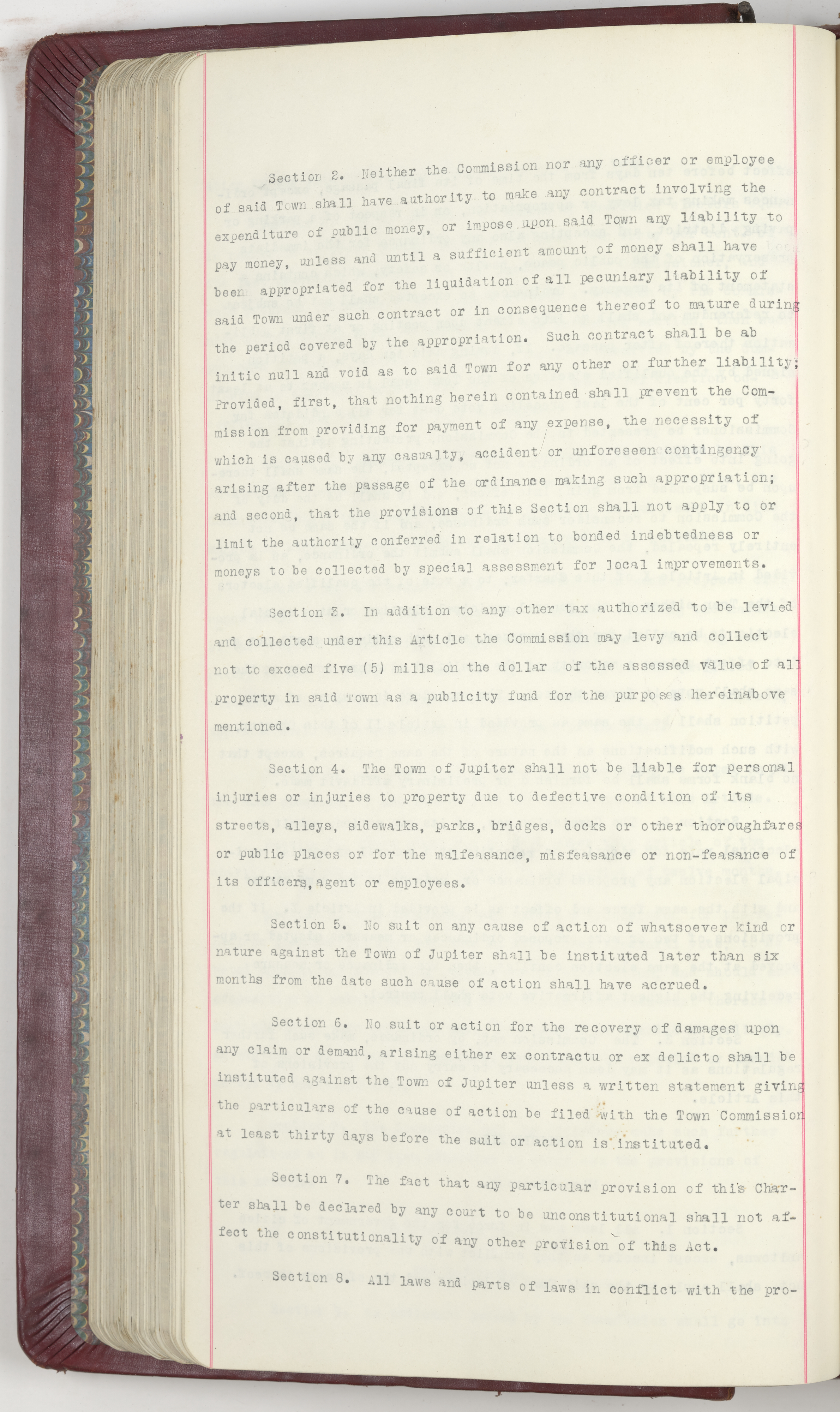 Section 2. Neither the Commission nor any officer or employee of said Town shall have authority to make any contract involving the expenditure of public money, or impose upon said Town any liability to pay money, unless and until a sufficient amount of money shall have been appropriated for the liquidation of all pecuniary liability of said Town under such contract or in consequence thereof to mature during the period covered by the appropriation. Such contract shall be ab initio null and void as to said Town for any other or further liability; Provided, first, that nothing herein contained shall prevent the Commission from providing for payment of any expense, the necessity of which is caused by any casualty, accident or unforeseen contingency arising after the passage of the ordinance making such appropriation; and second, that the provisions of this Section shall not apply to or limit the authority conferred in relation to bonded indebtedness or moneys to be collected by special assessment for local improvements.

Section 3. In addition to any other tax authorized to be levied and collected under this Article the Commission may levy and collect not to exceed five (5) mills on the dollar of the assessed value of all property in said Town as a publicity fund for the purposes hereinabove mentioned.

Section 4. The Town of Jupiter shall not be liable for personal injuries or injuries to property due to defective condition of its streets, alleys, sidewalks, parks, bridges, docks or other thoroughfares or public places or for the malfeasance, misfeasance or non-feasance of its officers, agent or employees.

Section 5. No suit on any cause of action of whatsoever kind or nature against the Town of Jupiter shall be instituted later than six months from the date such cause of action shall have accrued.

Section 6. No suit or action for the recovery of damages upon any claim or demand, arising either ex contractu or ex delicto shall be instituted against the Town of Jupiter unless a written statement giving the particulars of the cause of action be filed with the Town Commission at least thirty days before the suit or action is instituted.

Section 7. The fact that any particular provision of this Charter shall be declared by any court to be unconstitutional shall not affect the constitutionality of any other provision of this Act.

Section 8. All laws and parts of laws in conflict with the pro-